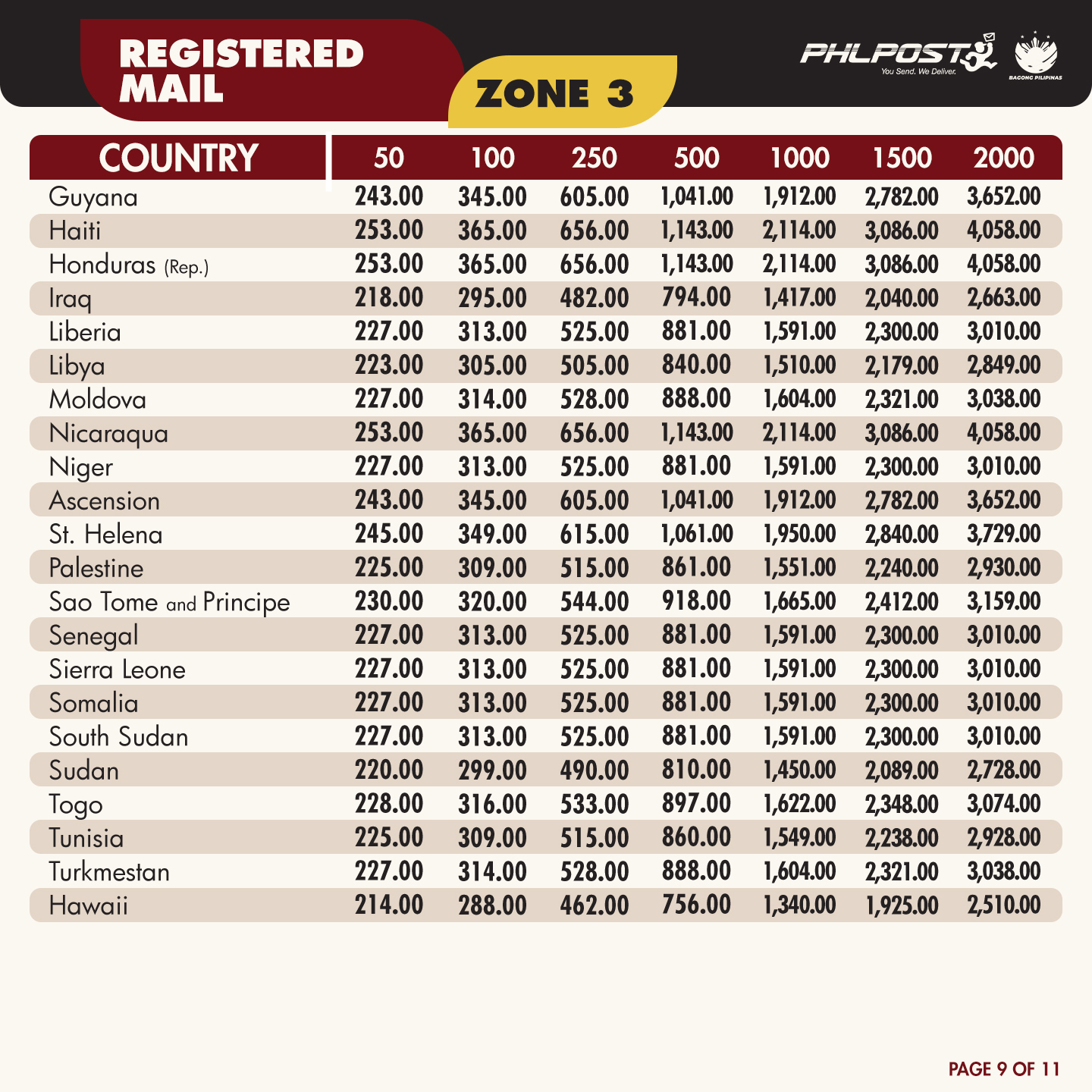 REGISTERED MAIL

ZONE 3

PHLPOST
You Send. We Deliver.

BAGONG PILIPINAS

| COUNTRY | 50 | 100 | 250 | 500 | 1000 | 1500 | 2000 |
|---|---|---|---|---|---|---|---|
| Guyana | 243.00 | 345.00 | 605.00 | 1,041.00 | 1,912.00 | 2,782.00 | 3,652.00 |
| Haiti | 253.00 | 365.00 | 656.00 | 1,143.00 | 2,114.00 | 3,086.00 | 4,058.00 |
| Honduras (Rep.) | 253.00 | 365.00 | 656.00 | 1,143.00 | 2,114.00 | 3,086.00 | 4,058.00 |
| Iraq | 218.00 | 295.00 | 482.00 | 794.00 | 1,417.00 | 2,040.00 | 2,663.00 |
| Liberia | 227.00 | 313.00 | 525.00 | 881.00 | 1,591.00 | 2,300.00 | 3,010.00 |
| Libya | 223.00 | 305.00 | 505.00 | 840.00 | 1,510.00 | 2,179.00 | 2,849.00 |
| Moldova | 227.00 | 314.00 | 528.00 | 888.00 | 1,604.00 | 2,321.00 | 3,038.00 |
| Nicaraqua | 253.00 | 365.00 | 656.00 | 1,143.00 | 2,114.00 | 3,086.00 | 4,058.00 |
| Niger | 227.00 | 313.00 | 525.00 | 881.00 | 1,591.00 | 2,300.00 | 3,010.00 |
| Ascension | 243.00 | 345.00 | 605.00 | 1,041.00 | 1,912.00 | 2,782.00 | 3,652.00 |
| St. Helena | 245.00 | 349.00 | 615.00 | 1,061.00 | 1,950.00 | 2,840.00 | 3,729.00 |
| Palestine | 225.00 | 309.00 | 515.00 | 861.00 | 1,551.00 | 2,240.00 | 2,930.00 |
| Sao Tome and Principe | 230.00 | 320.00 | 544.00 | 918.00 | 1,665.00 | 2,412.00 | 3,159.00 |
| Senegal | 227.00 | 313.00 | 525.00 | 881.00 | 1,591.00 | 2,300.00 | 3,010.00 |
| Sierra Leone | 227.00 | 313.00 | 525.00 | 881.00 | 1,591.00 | 2,300.00 | 3,010.00 |
| Somalia | 227.00 | 313.00 | 525.00 | 881.00 | 1,591.00 | 2,300.00 | 3,010.00 |
| South Sudan | 227.00 | 313.00 | 525.00 | 881.00 | 1,591.00 | 2,300.00 | 3,010.00 |
| Sudan | 220.00 | 299.00 | 490.00 | 810.00 | 1,450.00 | 2,089.00 | 2,728.00 |
| Togo | 228.00 | 316.00 | 533.00 | 897.00 | 1,622.00 | 2,348.00 | 3,074.00 |
| Tunisia | 225.00 | 309.00 | 515.00 | 860.00 | 1,549.00 | 2,238.00 | 2,928.00 |
| Turkmestan | 227.00 | 314.00 | 528.00 | 888.00 | 1,604.00 | 2,321.00 | 3,038.00 |
| Hawaii | 214.00 | 288.00 | 462.00 | 756.00 | 1,340.00 | 1,925.00 | 2,510.00 |

PAGE 9 OF 11